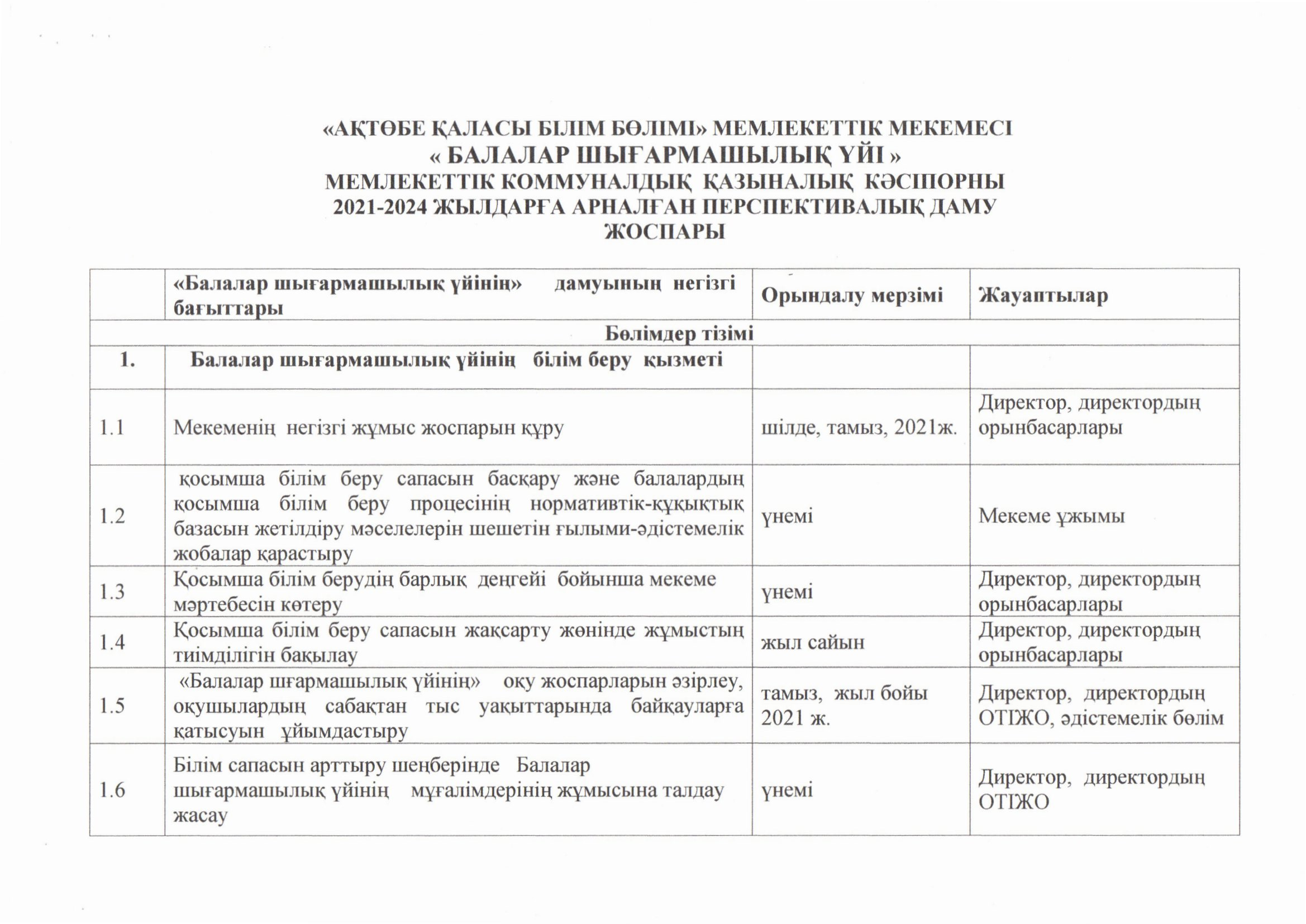 «АҚТӨБЕ ҚАЛАСЫ БІЛІМ БӨЛІМІ» МЕМЛЕКЕТТІК МЕКЕМЕСІ
« БАЛАЛАР ШЫҒАРМАШЫЛЫҚ ҮЙІ »
МЕМЛЕКЕТТІК КОММУНАЛДЫҚ ҚАЗЫНАЛЫҚ КӘСІПОРНЫ
2021-2024 ЖЫЛДАРҒА АРНАЛҒАН ПЕРСПЕКТИВАЛЫҚ ДАМУ ЖОСПАРЫ

| | «Балалар шығармашылық үйінің» дамуының негізгі бағыттары | Орындалу мерзімі | Жауаптылар |
|---|---|---|---|
| Бөлімдер тізімі | | | |
| 1. | Балалар шығармашылық үйінің білім беру қызметі | | |
| 1.1 | Мекеменің негізгі жұмыс жоспарын құру | шілде, тамыз, 2021ж. | Директор, директордың орынбасарлары |
| 1.2 | қосымша білім беру сапасын басқару және балалардың қосымша білім беру процесінің нормативтік-құқықтық базасын жетілдіру мәселелерін шешетін ғылыми-әдістемелік жобалар қарастыру | үнемі | Мекеме ұжымы |
| 1.3 | Қосымша білім берудің барлық деңгейі бойынша мекеме мәртебесін көтеру | үнемі | Директор, директордың орынбасарлары |
| 1.4 | Қосымша білім беру сапасын жақсарту жөнінде жұмыстың тиімділігін бақылау | жыл сайын | Директор, директордың орынбасарлары |
| 1.5 | «Балалар шғармашылық үйінің» оқу жоспарларын әзірлеу, оқушылардың сабақтан тыс уақыттарында байқауларға қатысуын ұйымдастыру | тамыз, жыл бойы 2021 ж. | Директор, директордың ОТІЖО, әдістемелік бөлім |
| 1.6 | Білім сапасын арттыру шеңберінде Балалар шығармашылық үйінің мұғалімдерінің жұмысына талдау жасау | үнемі | Директор, директордың ОТІЖО |